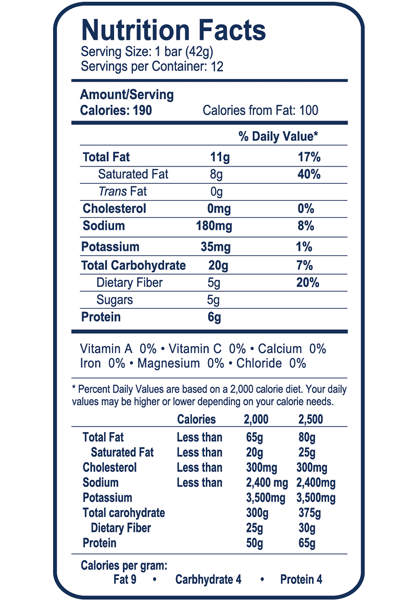 Nutrition Facts
Serving Size: 1 bar (42g)
Servings per Container: 12

Amount/Serving
Calories: 190 Calories from Fat: 100

| | | % Daily Value* |
|---|---|---|
| Total Fat | 11g | 17% |
| Saturated Fat | 8g | 40% |
| Trans Fat | 0g | |
| Cholesterol | 0mg | 0% |
| Sodium | 180mg | 8% |
| Potassium | 35mg | 1% |
| Total Carbohydrate | 20g | 7% |
| Dietary Fiber | 5g | 20% |
| Sugars | 5g | |
| Protein | 6g | |

Vitamin A 0% • Vitamin C 0% • Calcium 0%
Iron 0% • Magnesium 0% • Chloride 0%

* Percent Daily Values are based on a 2,000 calorie diet. Your daily values may be higher or lower depending on your calorie needs.

| | Calories | 2,000 | 2,500 |
|---|---|---|---|
| Total Fat | Less than | 65g | 80g |
| Saturated Fat | Less than | 20g | 25g |
| Cholesterol | Less than | 300mg | 300mg |
| Sodium | Less than | 2,400 mg | 2,400mg |
| Potassium | | 3,500mg | 3,500mg |
| Total carohydrate | | 300g | 375g |
| Dietary Fiber | | 25g | 30g |
| Protein | | 50g | 65g |

Calories per gram:
Fat 9 • Carbhydrate 4 • Protein 4